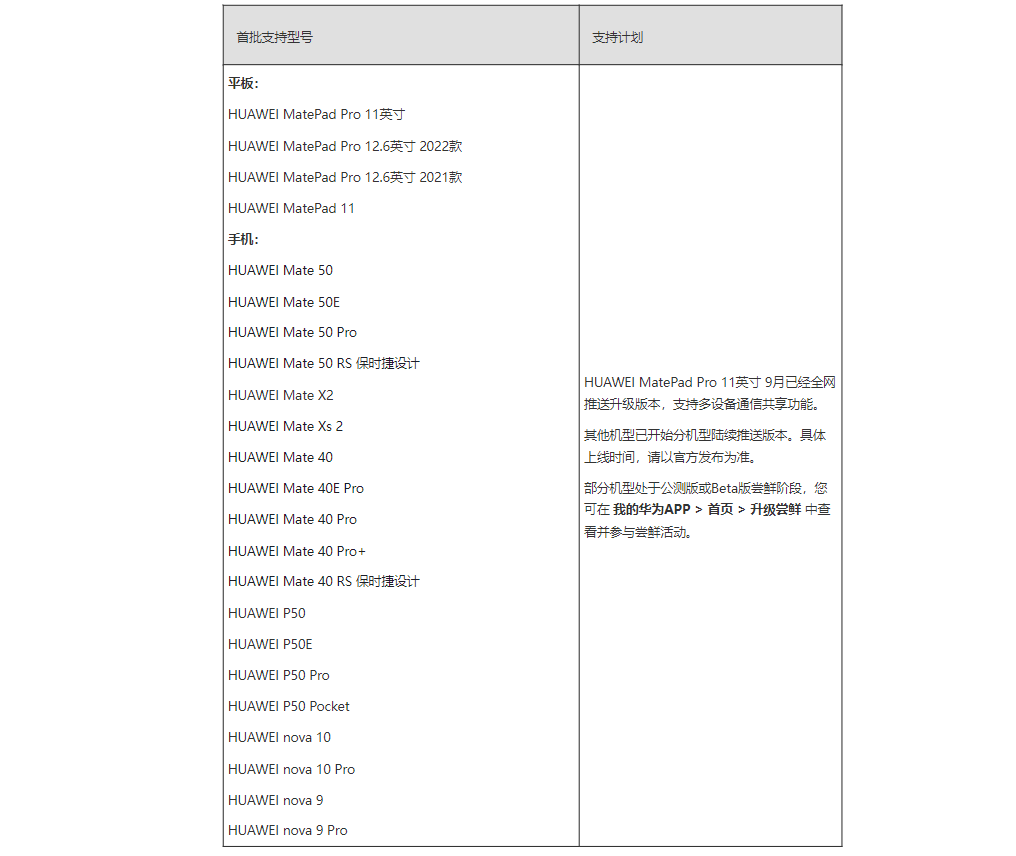 | 首批支持型号 | 支持计划 |
|---|---|
| 平板：<br>HUAWEI MatePad Pro 11英寸<br>HUAWEI MatePad Pro 12.6英寸 2022款<br>HUAWEI MatePad Pro 12.6英寸 2021款<br>HUAWEI MatePad 11<br>手机：<br>HUAWEI Mate 50<br>HUAWEI Mate 50E<br>HUAWEI Mate 50 Pro<br>HUAWEI Mate 50 RS 保时捷设计<br>HUAWEI Mate X2<br>HUAWEI Mate Xs 2<br>HUAWEI Mate 40<br>HUAWEI Mate 40E Pro<br>HUAWEI Mate 40 Pro<br>HUAWEI Mate 40 Pro+<br>HUAWEI Mate 40 RS 保时捷设计<br>HUAWEI P50<br>HUAWEI P50E<br>HUAWEI P50 Pro<br>HUAWEI P50 Pocket<br>HUAWEI nova 10<br>HUAWEI nova 10 Pro<br>HUAWEI nova 9<br>HUAWEI nova 9 Pro | HUAWEI MatePad Pro 11英寸 9月已经全网推送升级版本，支持多设备通信共享功能。<br>其他机型已开始分机型陆续推送版本。具体上线时间，请以官方发布为准。<br>部分机型处于公测版或Beta版尝鲜阶段，您可在 我的华为APP > 首页 > 升级尝鲜 中查看并参与尝鲜活动。 |